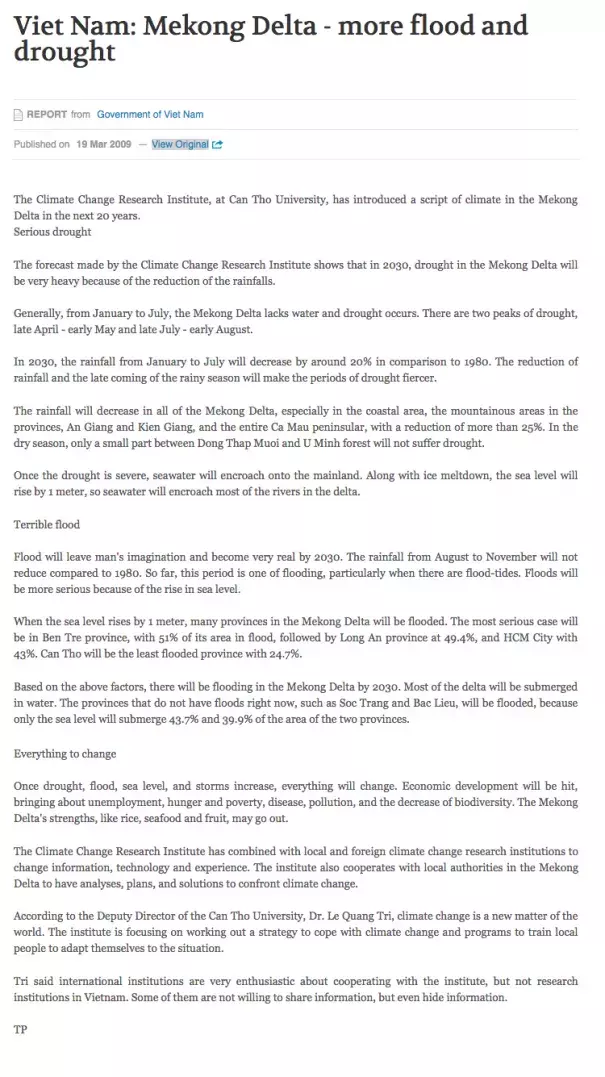 Viet Nam: Mekong Delta - more flood and drought

REPORT from Government of Viet Nam

Published on 19 Mar 2009 — View Original

The Climate Change Research Institute, at Can Tho University, has introduced a script of climate in the Mekong Delta in the next 20 years.
Serious drought

The forecast made by the Climate Change Research Institute shows that in 2030, drought in the Mekong Delta will be very heavy because of the reduction of the rainfalls.

Generally, from January to July, the Mekong Delta lacks water and drought occurs. There are two peaks of drought, late April - early May and late July - early August.

In 2030, the rainfall from January to July will decrease by around 20% in comparison to 1980. The reduction of rainfall and the late coming of the rainy season will make the periods of drought fiercer.

The rainfall will decrease in all of the Mekong Delta, especially in the coastal area, the mountainous areas in the provinces, An Giang and Kien Giang, and the entire Ca Mau peninsular, with a reduction of more than 25%. In the dry season, only a small part between Dong Thap Muoi and U Minh forest will not suffer drought.

Once the drought is severe, seawater will encroach onto the mainland. Along with ice meltdown, the sea level will rise by 1 meter, so seawater will encroach most of the rivers in the delta.

Terrible flood

Flood will leave man's imagination and become very real by 2030. The rainfall from August to November will not reduce compared to 1980. So far, this period is one of flooding, particularly when there are flood-tides. Floods will be more serious because of the rise in sea level.

When the sea level rises by 1 meter, many provinces in the Mekong Delta will be flooded. The most serious case will be in Ben Tre province, with 51% of its area in flood, followed by Long An province at 49.4%, and HCM City with 43%. Can Tho will be the least flooded province with 24.7%.

Based on the above factors, there will be flooding in the Mekong Delta by 2030. Most of the delta will be submerged in water. The provinces that do not have floods right now, such as Soc Trang and Bac Lieu, will be flooded, because only the sea level will submerge 43.7% and 39.9% of the area of the two provinces.

Everything to change

Once drought, flood, sea level, and storms increase, everything will change. Economic development will be hit, bringing about unemployment, hunger and poverty, disease, pollution, and the decrease of biodiversity. The Mekong Delta's strengths, like rice, seafood and fruit, may go out.

The Climate Change Research Institute has combined with local and foreign climate change research institutions to change information, technology and experience. The institute also cooperates with local authorities in the Mekong Delta to have analyses, plans, and solutions to confront climate change.

According to the Deputy Director of the Can Tho University, Dr. Le Quang Tri, climate change is a new matter of the world. The institute is focusing on working out a strategy to cope with climate change and programs to train local people to adapt themselves to the situation.

Tri said international institutions are very enthusiastic about cooperating with the institute, but not research institutions in Vietnam. Some of them are not willing to share information, but even hide information.

TP